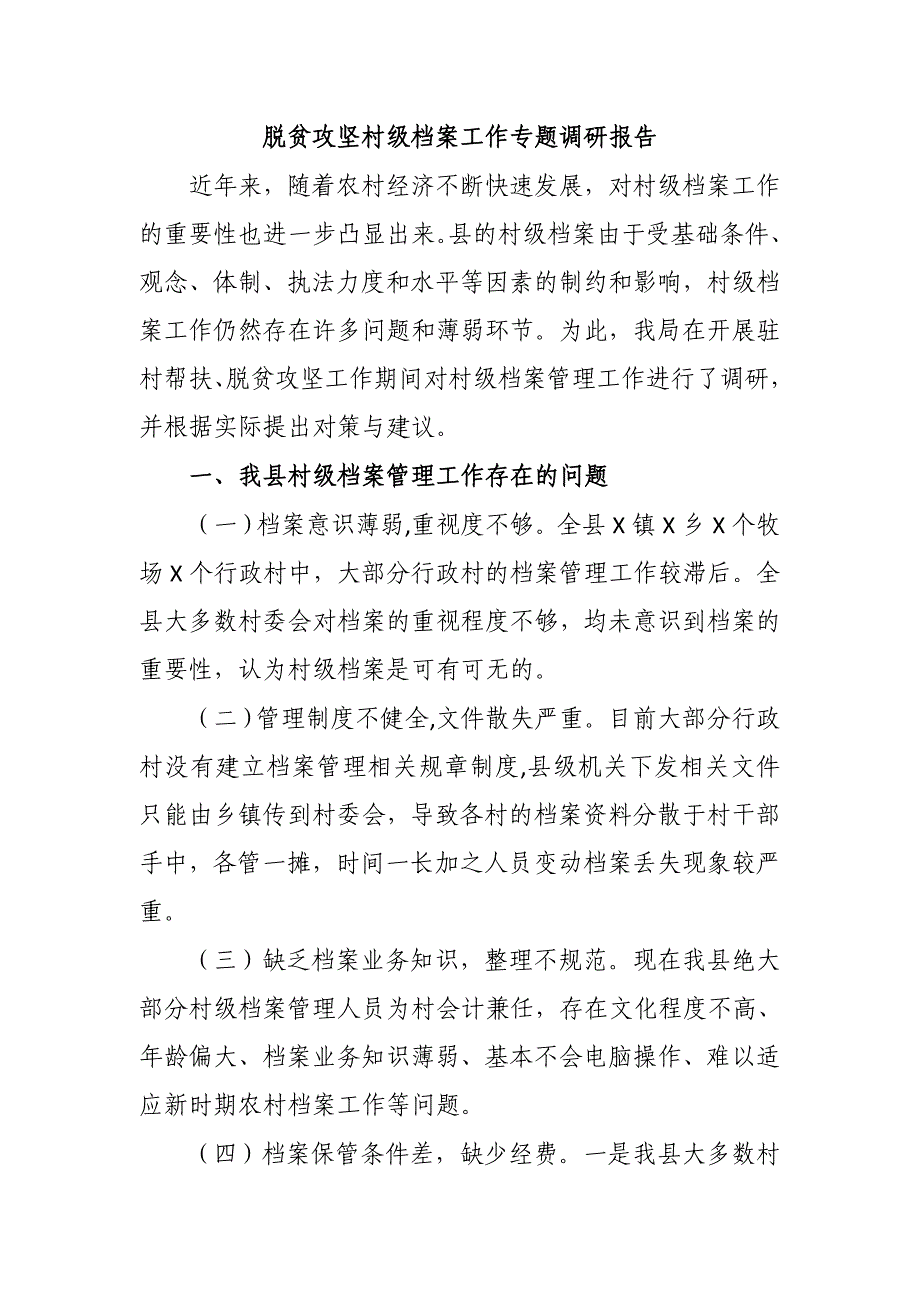 脱贫攻坚村级档案工作专题调研报告

近年来，随着农村经济不断快速发展，对村级档案工作的重要性也进一步凸显出来。县的村级档案由于受基础条件、观念、体制、执法力度和水平等因素的制约和影响，村级档案工作仍然存在许多问题和薄弱环节。为此，我局在开展驻村帮扶、脱贫攻坚工作期间对村级档案管理工作进行了调研，并根据实际提出对策与建议。

一、我县村级档案管理工作存在的问题

（一）档案意识薄弱,重视度不够。全县 X 镇 X 乡 X 个牧场 X 个行政村中，大部分行政村的档案管理工作较滞后。全县大多数村委会对档案的重视程度不够，均未意识到档案的重要性，认为村级档案是可有可无的。

（二）管理制度不健全,文件散失严重。目前大部分行政村没有建立档案管理相关规章制度,县级机关下发相关文件只能由乡镇传到村委会，导致各村的档案资料分散于村干部手中，各管一摊，时间一长加之人员变动档案丢失现象较严重。

（三）缺乏档案业务知识，整理不规范。现在我县绝大部分村级档案管理人员为村会计兼任，存在文化程度不高、年龄偏大、档案业务知识薄弱、基本不会电脑操作、难以适应新时期农村档案工作等问题。

（四）档案保管条件差，缺少经费。一是我县大多数村